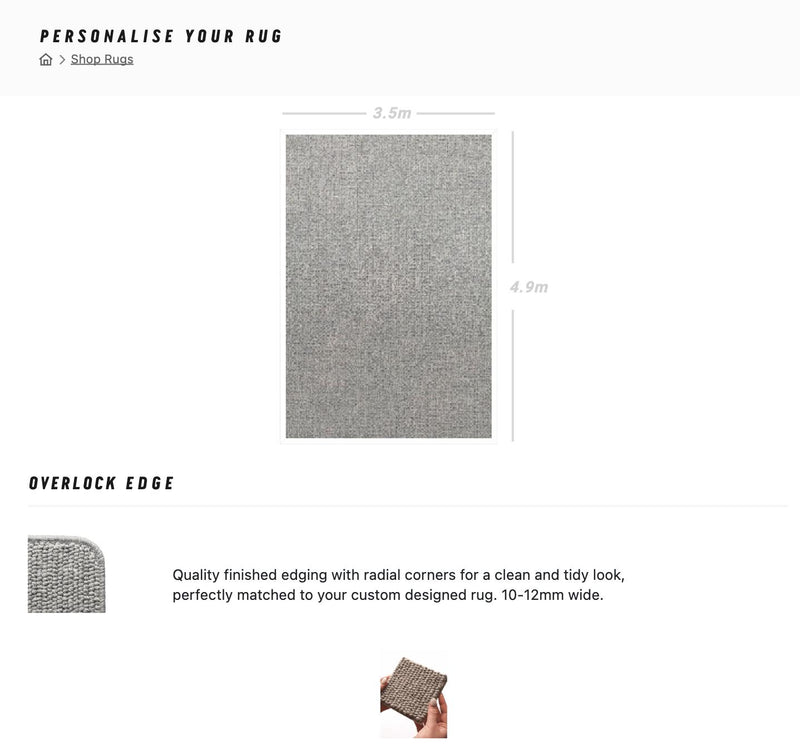 PERSONALISE YOUR RUG

> Shop Rugs

3.5m

4.9m

OVERLOCK EDGE

Quality finished edging with radial corners for a clean and tidy look, perfectly matched to your custom designed rug. 10-12mm wide.